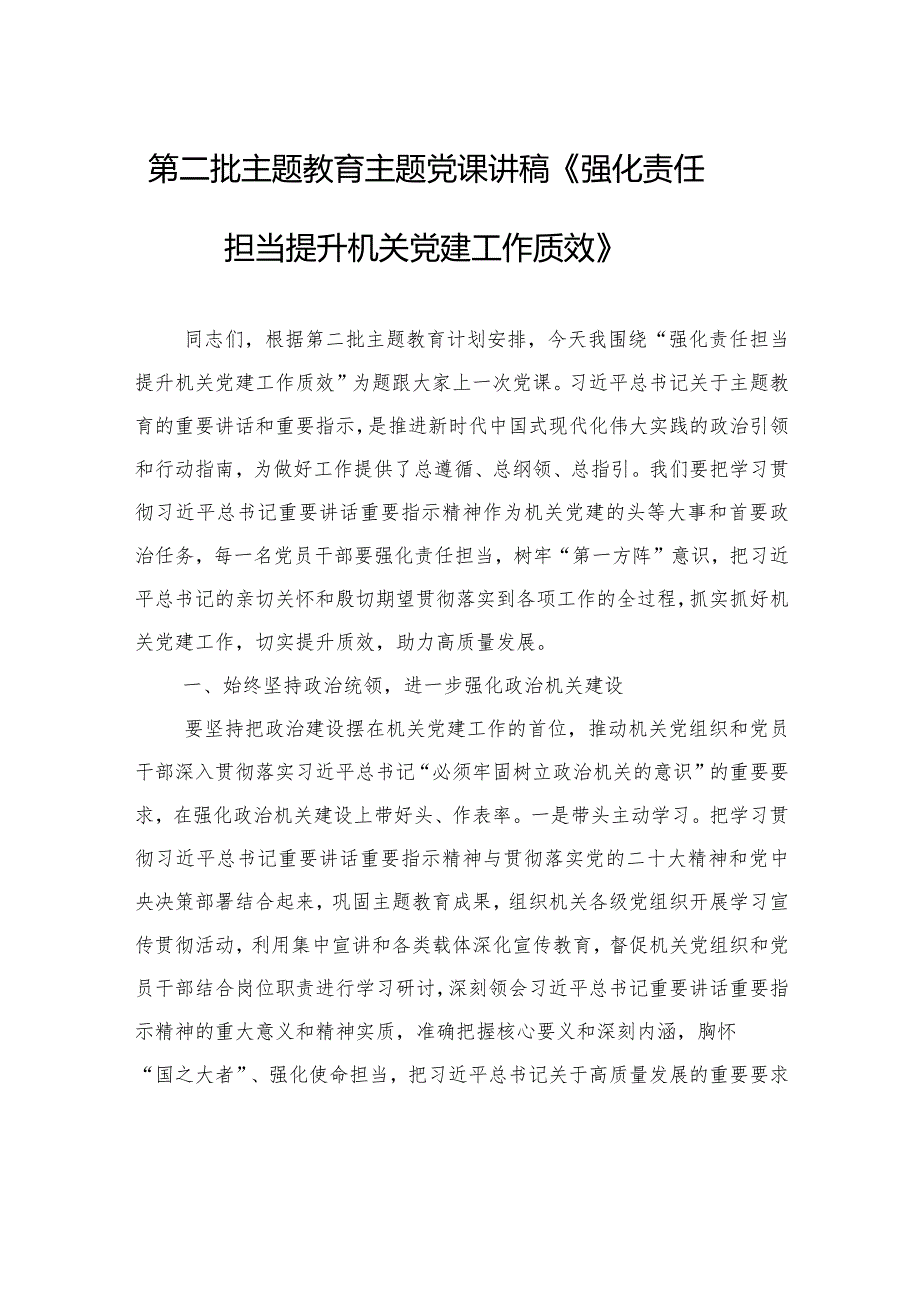 第二批主题教育主题党课讲稿《强化责任担当提升机关党建工作质效》

同志们，根据第二批主题教育计划安排，今天我围绕“强化责任担当提升机关党建工作质效”为题跟大家上一次党课。习近平总书记关于主题教育的重要讲话和重要指示，是推进新时代中国式现代化伟大实践的政治引领和行动指南，为做好工作提供了总遵循、总纲领、总指引。我们要把学习贯彻习近平总书记重要讲话重要指示精神作为机关党建的头等大事和首要政治任务，每一名党员干部要强化责任担当，树牢“第一方阵”意识，把习近平总书记的亲切关怀和殷切期望贯彻落实到各项工作的全过程，抓实抓好机关党建工作，切实提升质效，助力高质量发展。

一、始终坚持政治统领，进一步强化政治机关建设

要坚持把政治建设摆在机关党建工作的首位，推动机关党组织和党员干部深入贯彻落实习近平总书记“必须牢固树立政治机关的意识”的重要要求，在强化政治机关建设上带好头、作表率。一是带头主动学习。把学习贯彻习近平总书记重要讲话重要指示精神与贯彻落实党的二十大精神和党中央决策部署结合起来，巩固主题教育成果，组织机关各级党组织开展学习宣传贯彻活动，利用集中宣讲和各类载体深化宣传教育，督促机关党组织和党员干部结合岗位职责进行学习研讨，深刻领会习近平总书记重要讲话重要指示精神的重大意义和精神实质，准确把握核心要义和深刻内涵，胸怀“国之大者”、强化使命担当，把习近平总书记关于高质量发展的重要要求